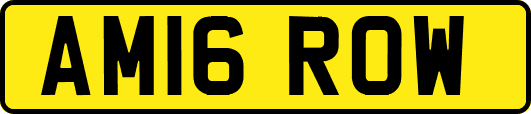 AM16 ROW